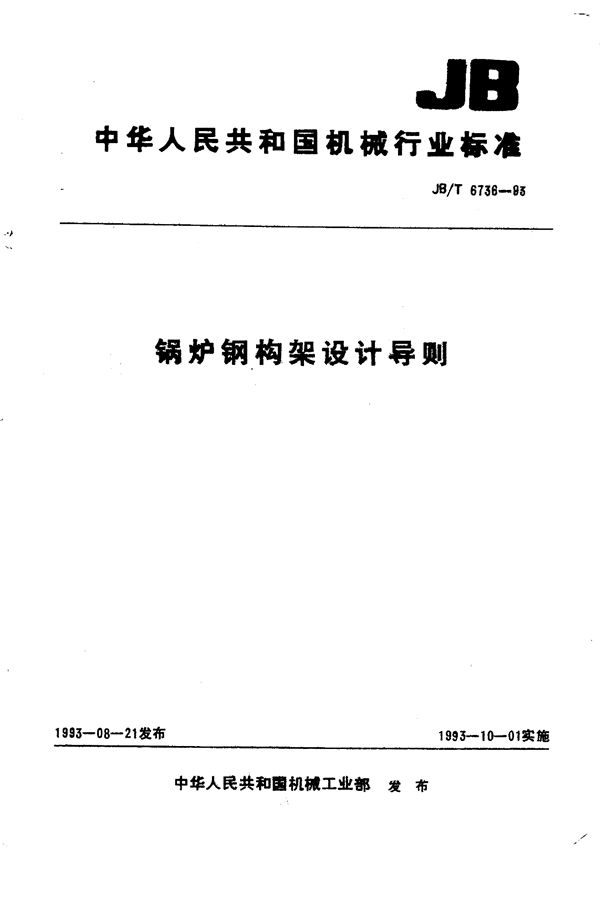 JB

中华人民共和国机械行业标准

JB/T 6736—93

锅炉钢构架设计导则

1993—08—21发布

1993—10—01实施

中华人民共和国机械工业部 发 布